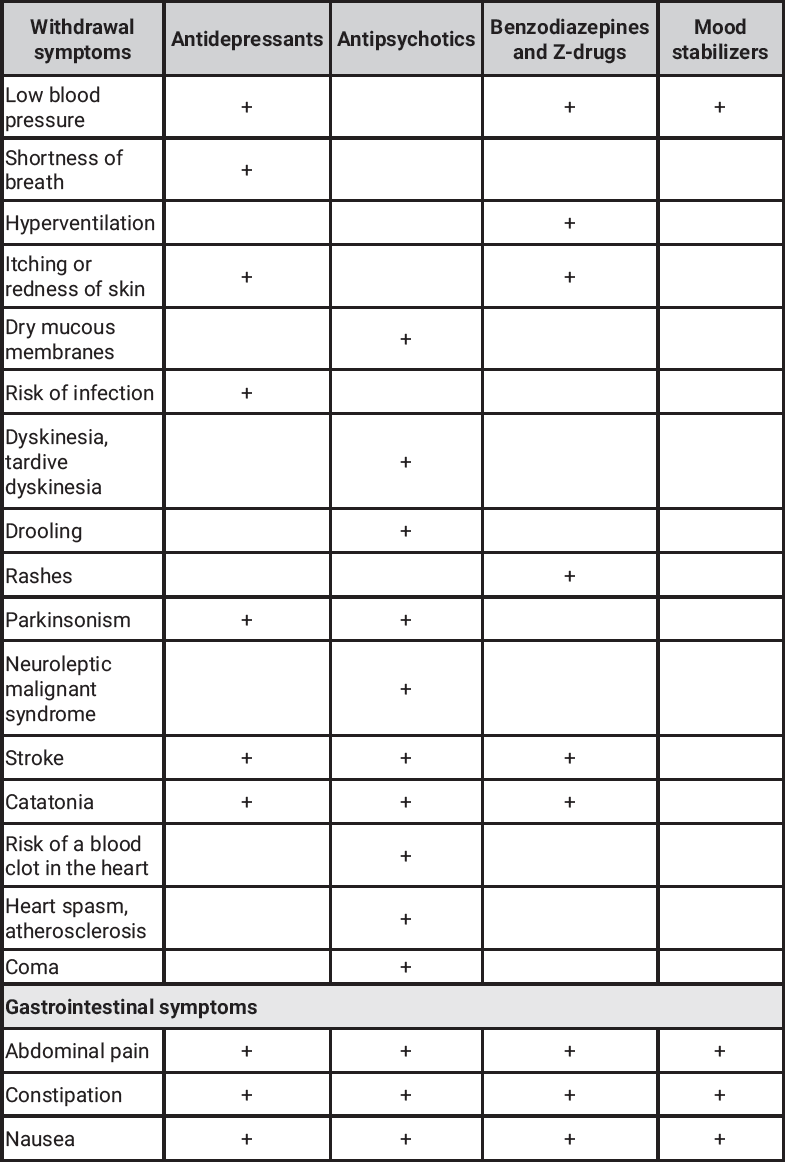 | Withdrawal symptoms | Antidepressants | Antipsychotics | Benzodiazepines and Z-drugs | Mood stabilizers |
|---|---|---|---|---|
| Low blood pressure | + | | + | + |
| Shortness of breath | + | | | |
| Hyperventilation | | | + | |
| Itching or redness of skin | + | | + | |
| Dry mucous membranes | | + | | |
| Risk of infection | + | | | |
| Dyskinesia, tardive dyskinesia | | + | | |
| Drooling | | + | | |
| Rashes | | | + | |
| Parkinsonism | + | + | | |
| Neuroleptic malignant syndrome | | + | | |
| Stroke | + | + | + | |
| Catatonia | + | + | + | |
| Risk of a blood clot in the heart | | + | | |
| Heart spasm, atherosclerosis | | + | | |
| Coma | | + | | |
| Gastrointestinal symptoms | | | | |
| Abdominal pain | + | + | + | + |
| Constipation | + | + | + | + |
| Nausea | + | + | + | + |